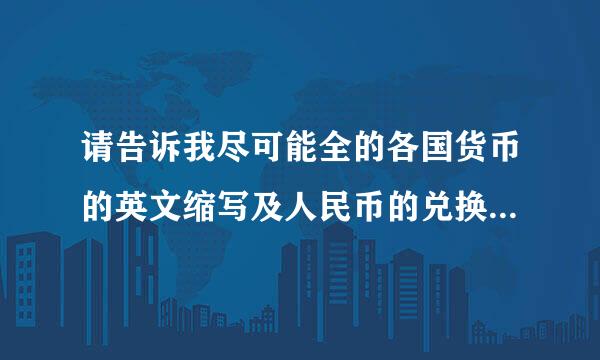 请告诉我尽可能全的各国货币的英文缩写及人民币的兑换...